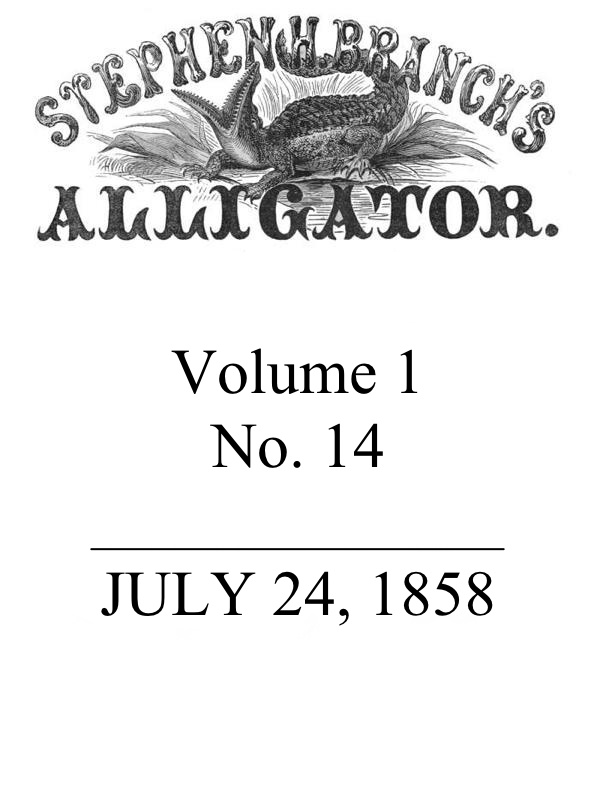 STEPHEN H. BRANCH'S
ALLIGATOR.

Volume 1
No. 14

JULY 24, 1858